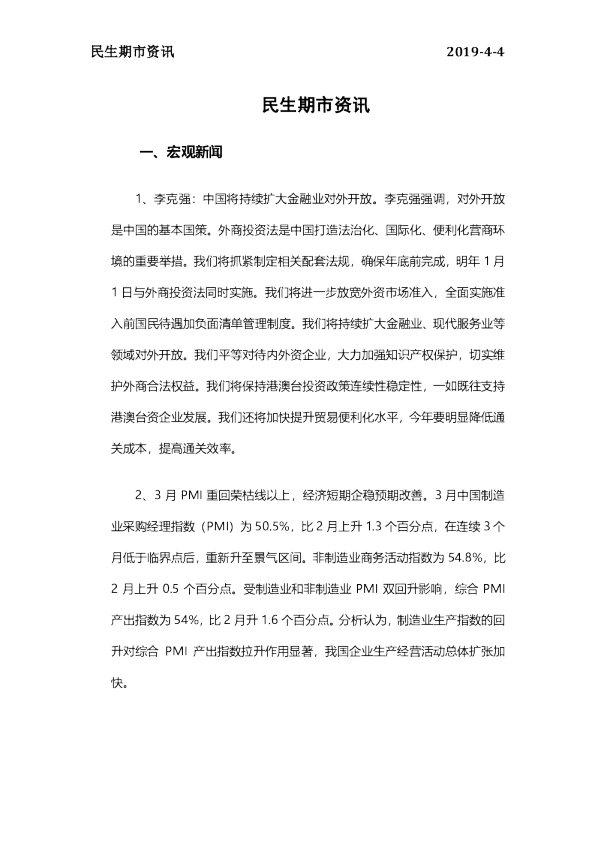 民生期市资讯 2019-4-4

民生期市资讯

一、宏观新闻

1、李克强：中国将持续扩大金融业对外开放。李克强强调，对外开放是中国的基本国策。外商投资法是中国打造法治化、国际化、便利化营商环境的重要举措。我们将抓紧制定相关配套法规，确保年底前完成，明年1月1日与外商投资法同时实施。我们将进一步放宽外资市场准入，全面实施准入前国民待遇加负面清单管理制度。我们将持续扩大金融业、现代服务业等领域对外开放。我们平等对待内外资企业，大力加强知识产权保护，切实维护外商合法权益。我们将保持港澳台投资政策连续性稳定性，一如既往支持港澳台资企业发展。我们还将加快提升贸易便利化水平，今年要明显降低通关成本，提高通关效率。

2、3月PMI重回荣枯线以上，经济短期企稳预期改善。3月中国制造业采购经理指数（PMI）为50.5%，比2月上升1.3个百分点，在连续3个月低于临界点后，重新升至景气区间。非制造业商务活动指数为54.8%，比2月上升0.5个百分点。受制造业和非制造业PMI双回升影响，综合PMI产出指数为54%，比2月升1.6个百分点。分析认为，制造业生产指数的回升对综合PMI产出指数拉升作用显著，我国企业生产经营活动总体扩张加快。